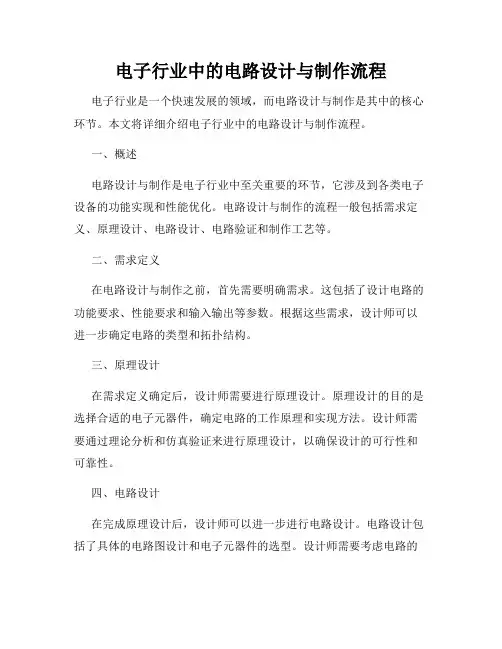 电子行业中的电路设计与制作流程

电子行业是一个快速发展的领域，而电路设计与制作是其中的核心环节。本文将详细介绍电子行业中的电路设计与制作流程。

一、概述

电路设计与制作是电子行业中至关重要的环节，它涉及到各类电子设备的功能实现和性能优化。电路设计与制作的流程一般包括需求定义、原理设计、电路设计、电路验证和制作工艺等。

二、需求定义

在电路设计与制作之前，首先需要明确需求。这包括了设计电路的功能要求、性能要求和输入输出等参数。根据这些需求，设计师可以进一步确定电路的类型和拓扑结构。

三、原理设计

在需求定义确定后，设计师需要进行原理设计。原理设计的目的是选择合适的电子元器件，确定电路的工作原理和实现方法。设计师需要通过理论分析和仿真验证来进行原理设计，以确保设计的可行性和可靠性。

四、电路设计

在完成原理设计后，设计师可以进一步进行电路设计。电路设计包括了具体的电路图设计和电子元器件的选型。设计师需要考虑电路的